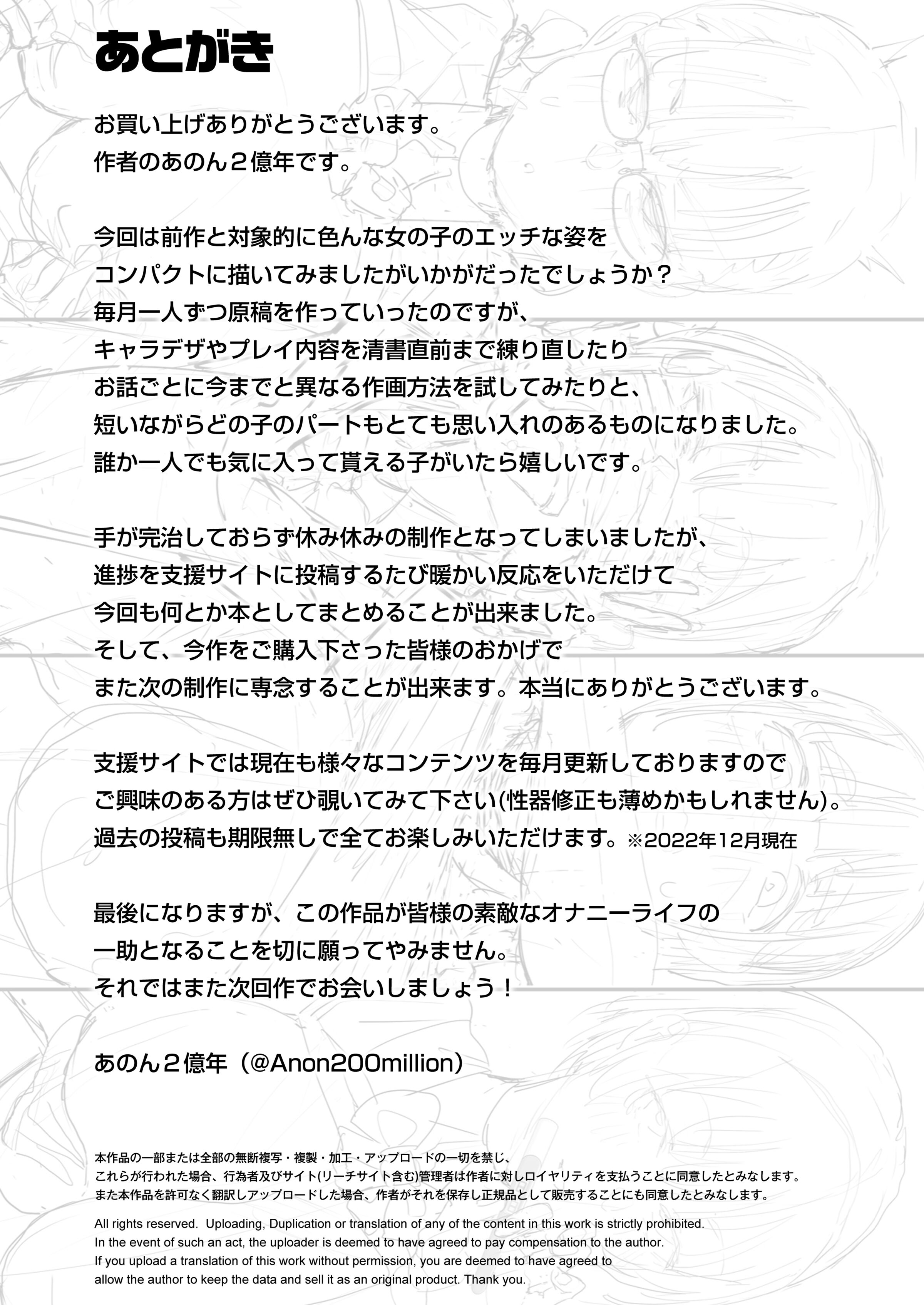 あとがき

お買い上げありがとうございます。
作者のあのん２億年です。

今回は前作と対象的に色んな女の子のエッチな姿を
コンパクトに描いてみましたがいかがだったでしょうか？
毎月一人ずつ原稿を作っていったのですが、
キャラデザやプレイ内容を清書直前まで練り直したり
お話ごとに今までと異なる作画方法を試してみたりと、
短いながらどの子のパートもとても思い入れのあるものになりました。
誰か一人でも気に入って貰える子がいたら嬉しいです。

手が完治しておらず休み休みの制作となってしまいましたが、
進捗を支援サイトに投稿するたび暖かい反応をいただけて
今回も何とか本としてまとめることが出来ました。
そして、今作をご購入下さった皆様のおかげで
また次の制作に専念することが出来ます。本当にありがとうございます。

支援サイトでは現在も様々なコンテンツを毎月更新しておりますので
ご興味のある方はぜひ覗いてみて下さい(性器修正も薄めかもしれません)。
過去の投稿も期限無しで全てお楽しみいただけます。※2022年12月現在

最後になりますが、この作品が皆様の素敵なオナニーライフの
一助となることを切に願ってやみません。
それではまた次回作でお会いしましょう！

あのん２億年（@Anon200million）

本作品の一部または全部の無断複写・複製・加工・アップロードの一切を禁じ、
これらが行われた場合、行為者及びサイト(リーチサイト含む)管理者は作者に対しロイヤリティを支払うことに同意したとみなします。
また本作品を許可なく翻訳しアップロードした場合、作者がそれを保存し正規品として販売することにも同意したとみなします。

All rights reserved. Uploading, Duplication or translation of any of the content in this work is strictly prohibited.
In the event of such an act, the uploader is deemed to have agreed to pay compensation to the author.
If you upload a translation of this work without permission, you are deemed to have agreed to allow the author to keep the data and sell it as an original product. Thank you.